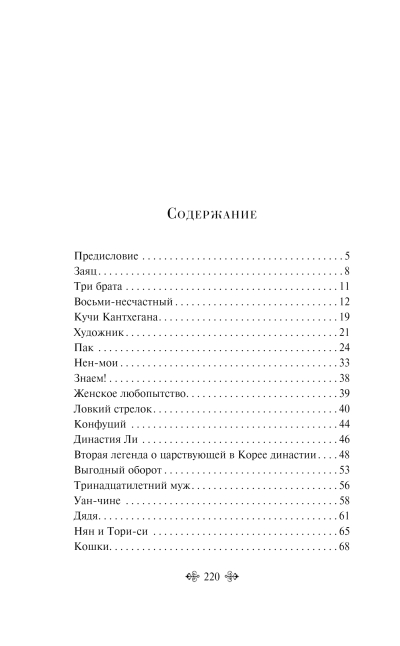 Содержание

Предисловие 5
Заяц 8
Три брата 11
Восьми-несчастный 12
Кучи Кантхегана 19
Художник 21
Пак 24
Нен-мои 33
Знаем! 38
Женское любопытство 39
Ловкий стрелок 40
Конфуций 44
Династия Ли 46
Вторая легенда о царствующей в Корее династии 48
Выгодный оборот 53
Тринадцатилетний муж 56
Уан-чине 58
Дядя 61
Нян и Тори-си 65
Кошки 68

220